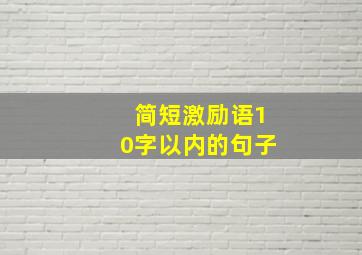 简短激励语10字以内的句子